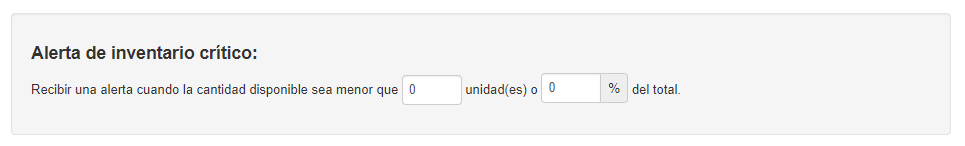 Alerta de inventario crítico:

Recibir una alerta cuando la cantidad disponible sea menor que 0 unidad(es) o 0 % del total.